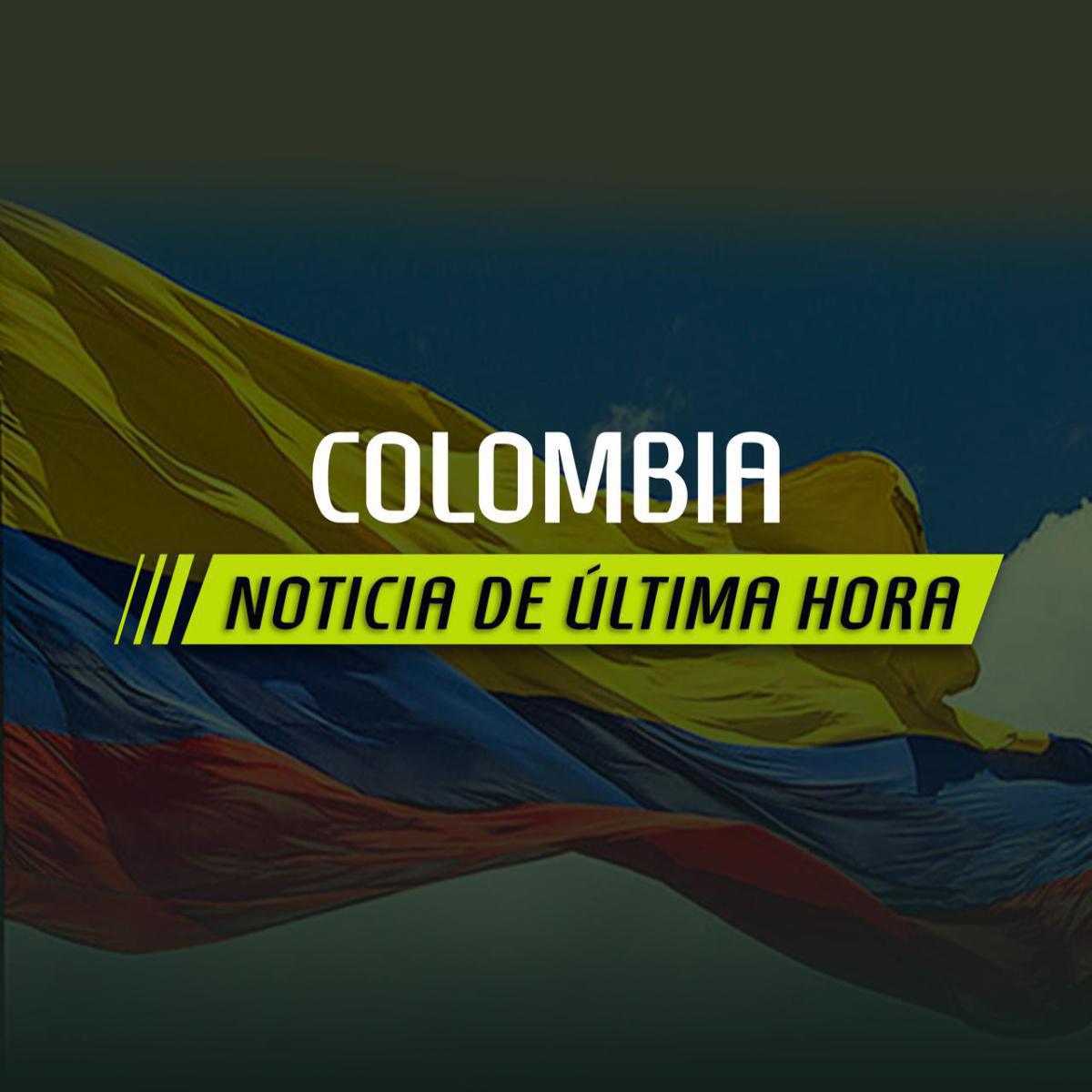 COLOMBIA

NOTICIA DE ÚLTIMA HORA